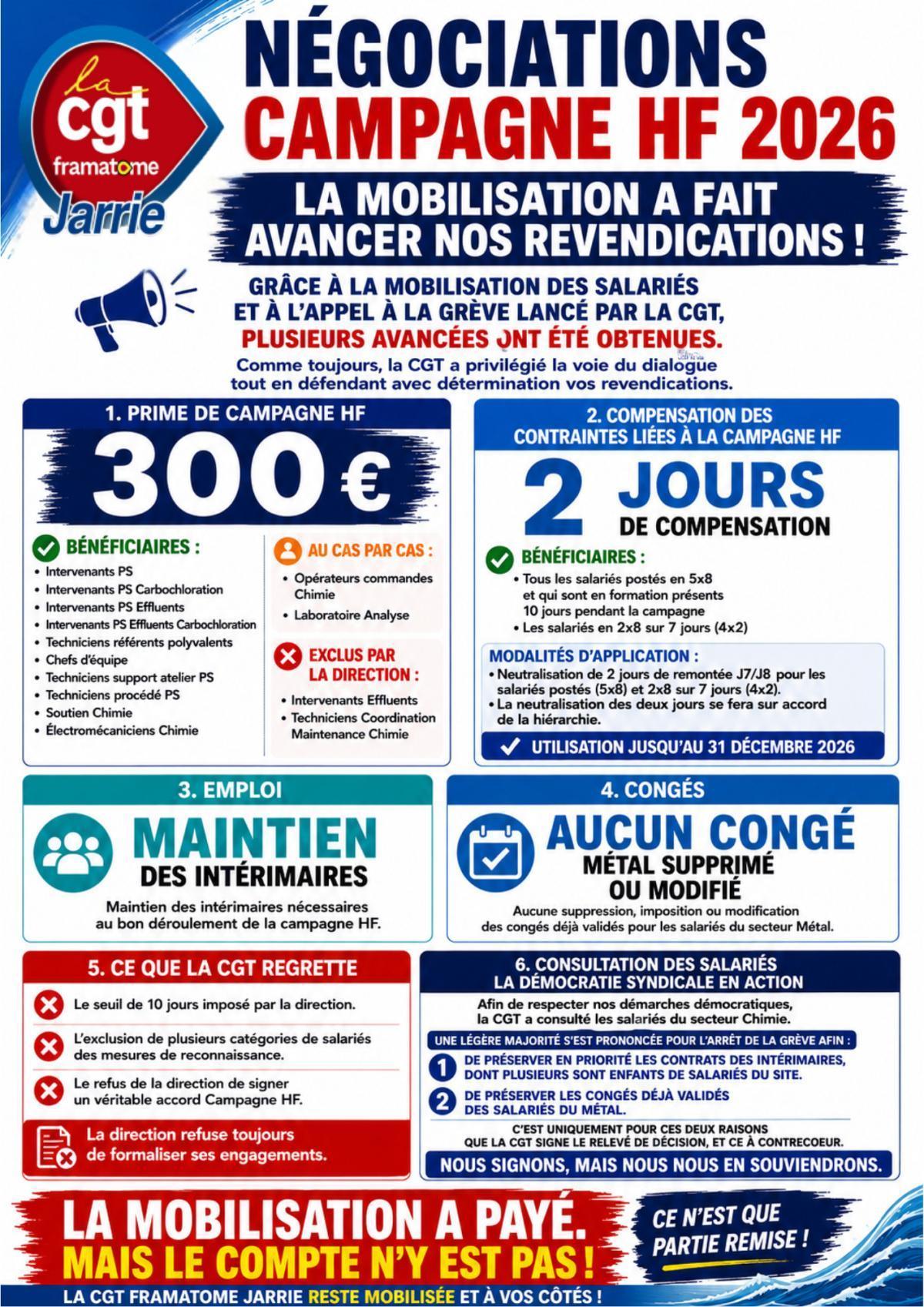 la cgt framatome Jarrie

NÉGOCIATIONS
CAMPAGNE HF 2026

LA MOBILISATION A FAIT AVANCER NOS REVENDICATIONS !

GRÂCE À LA MOBILISATION DES SALARIÉS ET À L'APPEL À LA GRÈVE LANCÉ PAR LA CGT, PLUSIEURS AVANCÉES ONT ÉTÉ OBTENUES.

Comme toujours, la CGT a privilégié la voie du dialogue tout en défendant avec détermination vos revendications.

1. PRIME DE CAMPAGNE HF

300 €

BÉNÉFICIAIRES :
• Intervenants PS
• Intervenants PS Carbochloration
• Intervenants PS Effluents
• Intervenants PS Effluents Carbochloration
• Techniciens référents polyvalents
• Chefs d'équipe
• Techniciens support atelier PS
• Techniciens procédé PS
• Soutien Chimie
• Électromécaniciens Chimie

AU CAS PAR CAS :
• Opérateurs commandes Chimie
• Laboratoire Analyse

EXCLUS PAR LA DIRECTION :
• Intervenants Effluents
• Techniciens Coordination Maintenance Chimie

2. COMPENSATION DES CONTRAINTES LIÉES À LA CAMPAGNE HF

2 JOURS DE COMPENSATION

BÉNÉFICIAIRES :
• Tous les salariés postés en 5x8 et qui sont en formation présents 10 jours pendant la campagne
• Les salariés en 2x8 sur 7 jours (4x2)

MODALITÉS D'APPLICATION :
• Neutralisation de 2 jours de remontée J7/J8 pour les salariés postés (5x8) et 2x8 sur 7 jours (4x2).
• La neutralisation des deux jours se fera sur accord de la hiérarchie.

✓ UTILISATION JUSQU'AU 31 DÉCEMBRE 2026

3. EMPLOI

MAINTIEN DES INTÉRIMAIRES

Maintien des intérimaires nécessaires au bon déroulement de la campagne HF.

4. CONGÉS

AUCUN CONGÉ MÉTAL SUPPRIMÉ OU MODIFIÉ

Aucune suppression, imposition ou modification des congés déjà validés pour les salariés du secteur Métal.

5. CE QUE LA CGT REGRETTE

Le seuil de 10 jours imposé par la direction.

L'exclusion de plusieurs catégories de salariés des mesures de reconnaissance.

Le refus de la direction de signer un véritable accord Campagne HF.

La direction refuse toujours de formaliser ses engagements.

6. CONSULTATION DES SALARIÉS
LA DÉMOCRATIE SYNDICALE EN ACTION

Afin de respecter nos démarches démocratiques, la CGT a consulté les salariés du secteur Chimie.

UNE LÉGÈRE MAJORITÉ S'EST PRONONCÉE POUR L'ARRÊT DE LA GRÈVE AFIN :

1 DE PRÉSERVER EN PRIORITÉ LES CONTRATS DES INTÉRIMAIRES, DONT PLUSIEURS SONT ENFANTS DE SALARIÉS DU SITE.

2 DE PRÉSERVER LES CONGÉS DÉJÀ VALIDÉS DES SALARIÉS DU MÉTAL.

C'EST UNIQUEMENT POUR CES DEUX RAISONS QUE LA CGT SIGNE LE RELEVÉ DE DÉCISION, ET CE À CONTRECOEUR.

NOUS SIGNONS, MAIS NOUS NOUS EN SOUVIENDRONS.

LA MOBILISATION A PAYÉ.
MAIS LE COMPTE N'Y EST PAS !

CE N'EST QUE PARTIE REMISE !

LA CGT FRAMATOME JARRIE RESTE MOBILISÉE ET À VOS CÔTÉS !